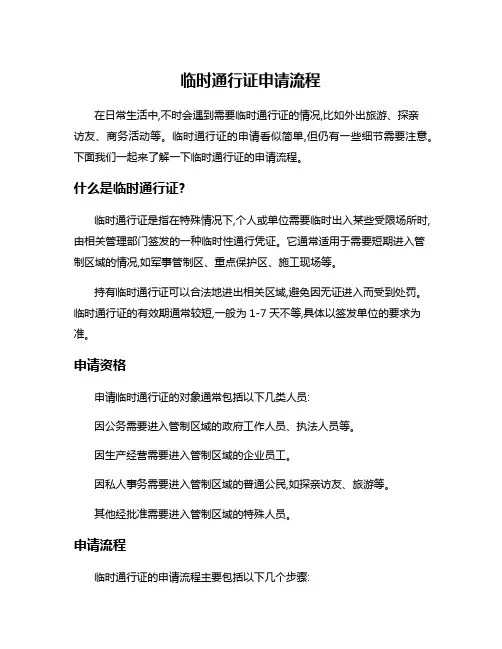 临时通行证申请流程

在日常生活中,不时会遇到需要临时通行证的情况,比如外出旅游、探亲访友、商务活动等。临时通行证的申请看似简单,但仍有一些细节需要注意。下面我们一起来了解一下临时通行证的申请流程。

什么是临时通行证?

临时通行证是指在特殊情况下,个人或单位需要临时出入某些受限场所时,由相关管理部门签发的一种临时性通行凭证。它通常适用于需要短期进入管制区域的情况,如军事管制区、重点保护区、施工现场等。

持有临时通行证可以合法地进出相关区域,避免因无证进入而受到处罚。临时通行证的有效期通常较短,一般为 1-7 天不等,具体以签发单位的要求为准。

申请资格

申请临时通行证的对象通常包括以下几类人员:

因公务需要进入管制区域的政府工作人员、执法人员等。

因生产经营需要进入管制区域的企业员工。

因私人事务需要进入管制区域的普通公民,如探亲访友、旅游等。

其他经批准需要进入管制区域的特殊人员。

申请流程

临时通行证的申请流程主要包括以下几个步骤: